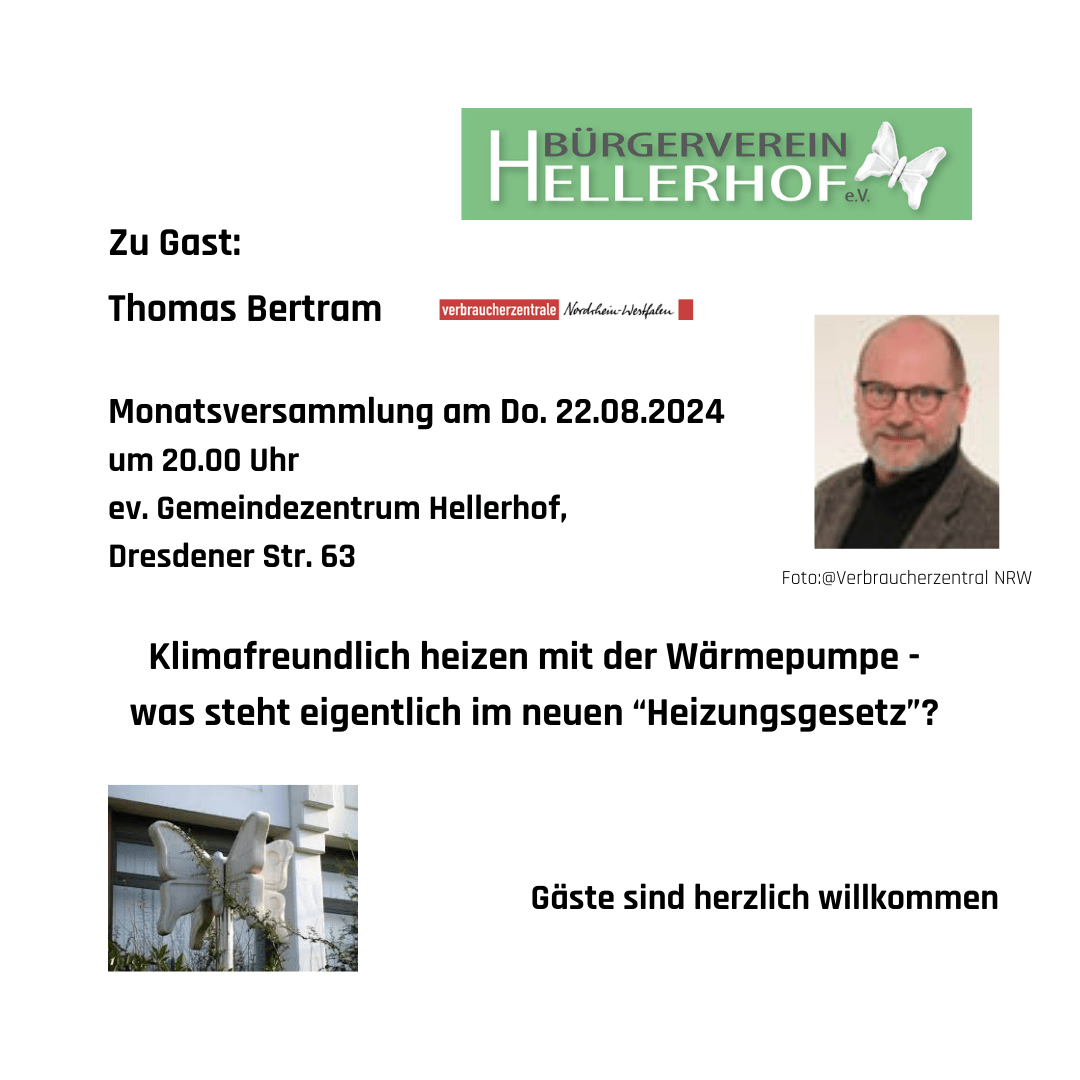 BÜRGERVEREIN HELLERHOF e.V.

Zu Gast:

Thomas Bertram

verbraucherzentrale Nordrhein-Westfalen

Monatsversammlung am Do. 22.08.2024
um 20.00 Uhr
ev. Gemeindezentrum Hellerhof,
Dresdener Str. 63

Foto:@Verbraucherzentral NRW

Klimafreundlich heizen mit der Wärmepumpe - was steht eigentlich im neuen "Heizungsgesetz"?

Gäste sind herzlich willkommen